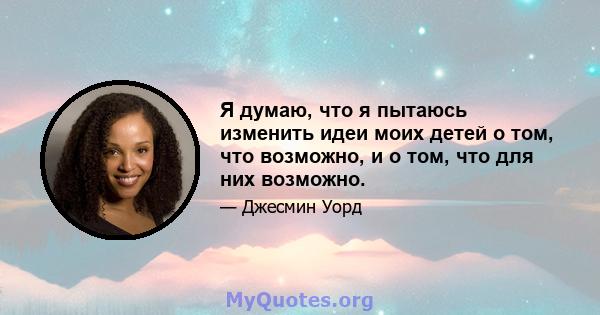 Я думаю, что я пытаюсь изменить идеи моих детей о том, что возможно, и о том, что для них возможно.

— Джесмин Уорд

MyQuotes.org